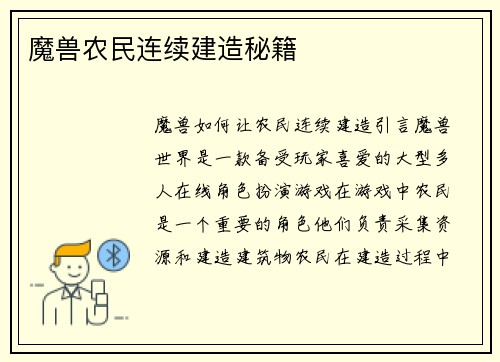 魔兽农民连续建造秘籍

魔兽如何让农民连续建造引言魔兽世界是一款备受玩家喜爱的大型多人在线角色扮演游戏在游戏中农民是一个重要的角色他们负责采集资源和建造建筑物农民在建造过程中